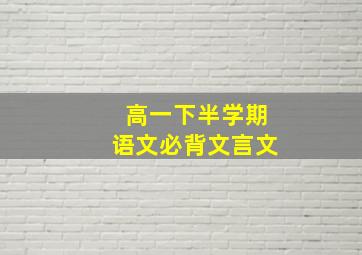 高一下半学期
语文必背文言文